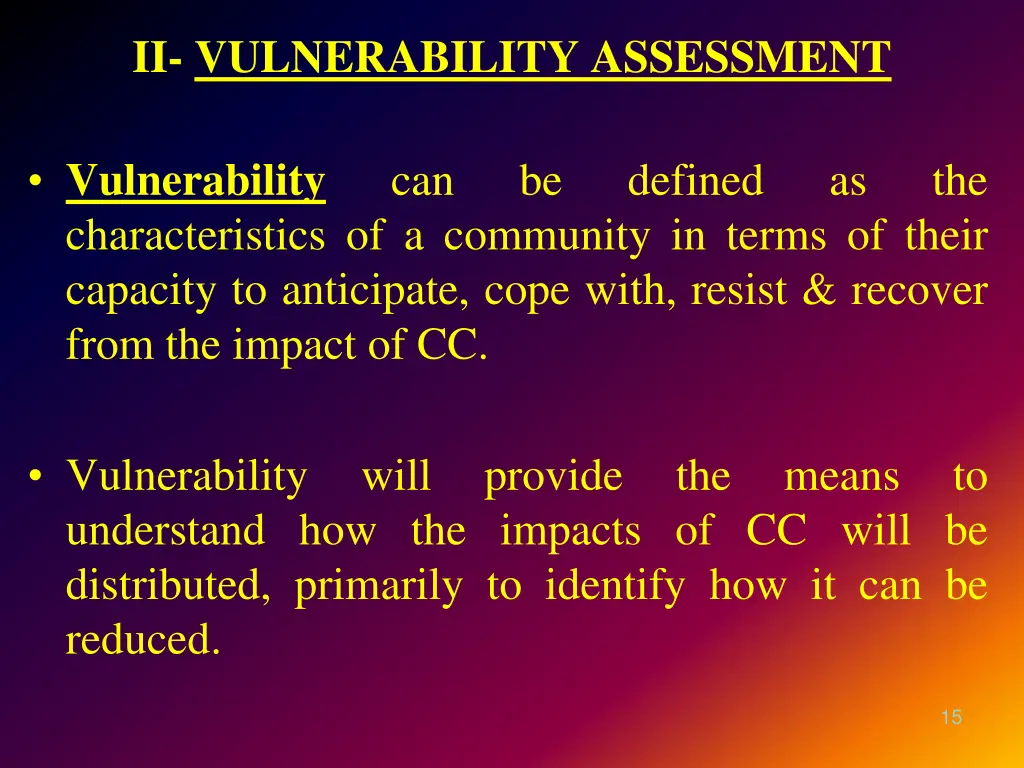 II- VULNERABILITY ASSESSMENT

• Vulnerability can be defined as the characteristics of a community in terms of their capacity to anticipate, cope with, resist & recover from the impact of CC.

• Vulnerability will provide the means to understand how the impacts of CC will be distributed, primarily to identify how it can be reduced.

15